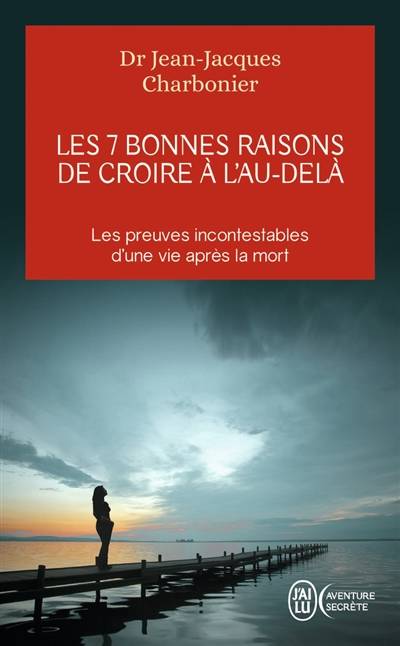 Dr Jean-Jacques Charbonier

LES 7 BONNES RAISONS DE CROIRE À L'AU-DELÀ

Les preuves incontestables d'une vie après la mort

J'AI LU

AVENTURE SECRÈTE